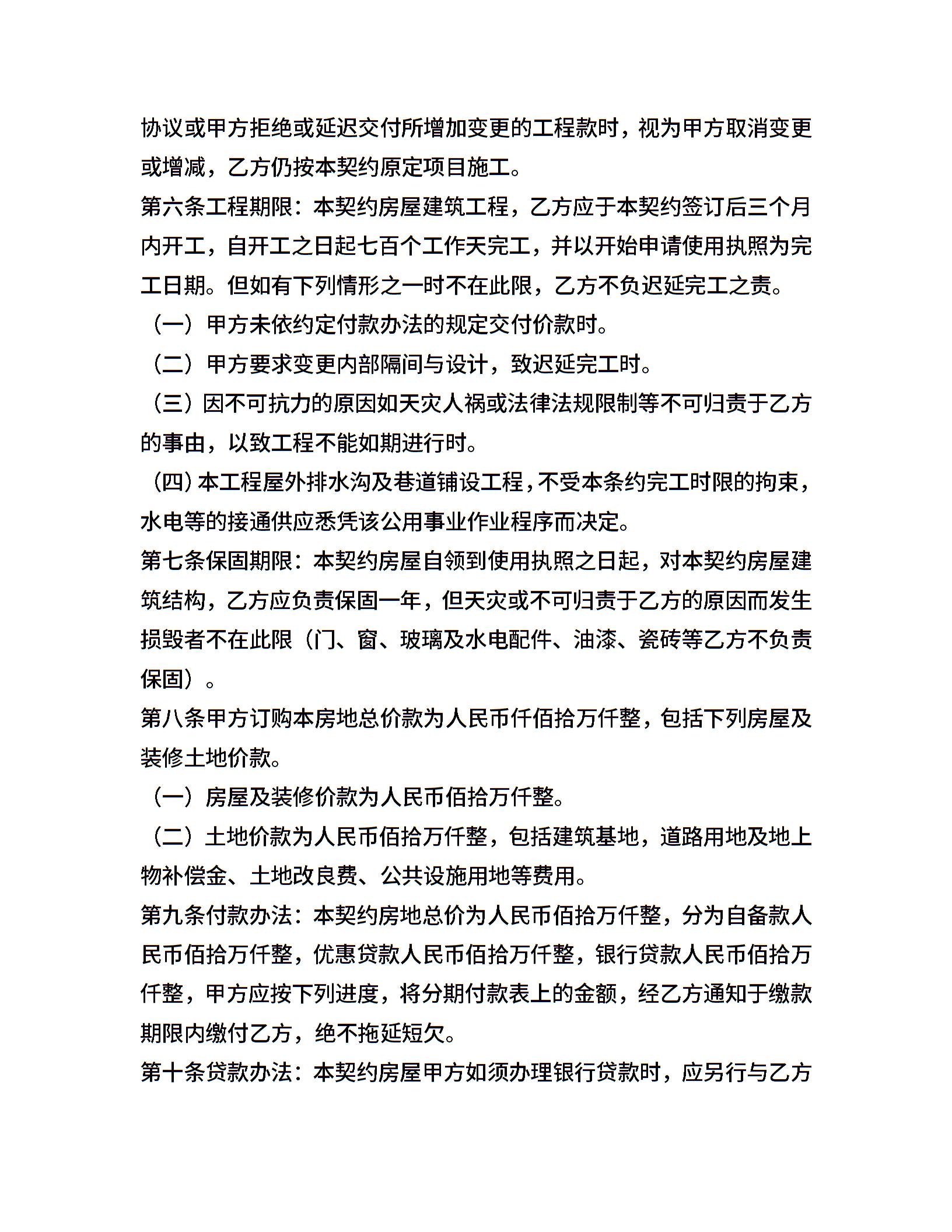 协议或甲方拒绝或延迟交付所增加变更的工程款时，视为甲方取消变更或增减，乙方仍按本契约原定项目施工。

第六条工程期限：本契约房屋建筑工程，乙方应于本契约签订后三个月内开工，自开工之日起七百个工作天完工，并以开始申请使用执照为完工日期。但如有下列情形之一时不在此限，乙方不负迟延完工之责。

（一）甲方未依约定付款办法的规定交付价款时。

（二）甲方要求变更内部隔间与设计，致迟延完工时。

（三）因不可抗力的原因如天灾人祸或法律法规限制等不可归责于乙方的事由，以致工程不能如期进行时。

（四）本工程屋外排水沟及巷道铺设工程，不受本条约完工时限的拘束，水电等的接通供应悉凭该公用事业作业程序而决定。

第七条保固期限：本契约房屋自领到使用执照之日起，对本契约房屋建筑结构，乙方应负责保固一年，但天灾或不可归责于乙方的原因而发生损毁者不在此限（门、窗、玻璃及水电配件、油漆、瓷砖等乙方不负责保固）。

第八条甲方订购本房地总价款为人民币仟佰拾万仟整，包括下列房屋及装修土地价款。

（一）房屋及装修价款为人民币佰拾万仟整。

（二）土地价款为人民币佰拾万仟整，包括建筑基地，道路用地及地上物补偿金、土地改良费、公共设施用地等费用。

第九条付款办法：本契约房地总价为人民币佰拾万仟整，分为自备款人民币佰拾万仟整，优惠贷款人民币佰拾万仟整，银行贷款人民币佰拾万仟整，甲方应按下列进度，将分期付款表上的金额，经乙方通知于缴款期限内缴付乙方，绝不拖延短欠。

第十条贷款办法：本契约房屋甲方如须办理银行贷款时，应另行与乙方